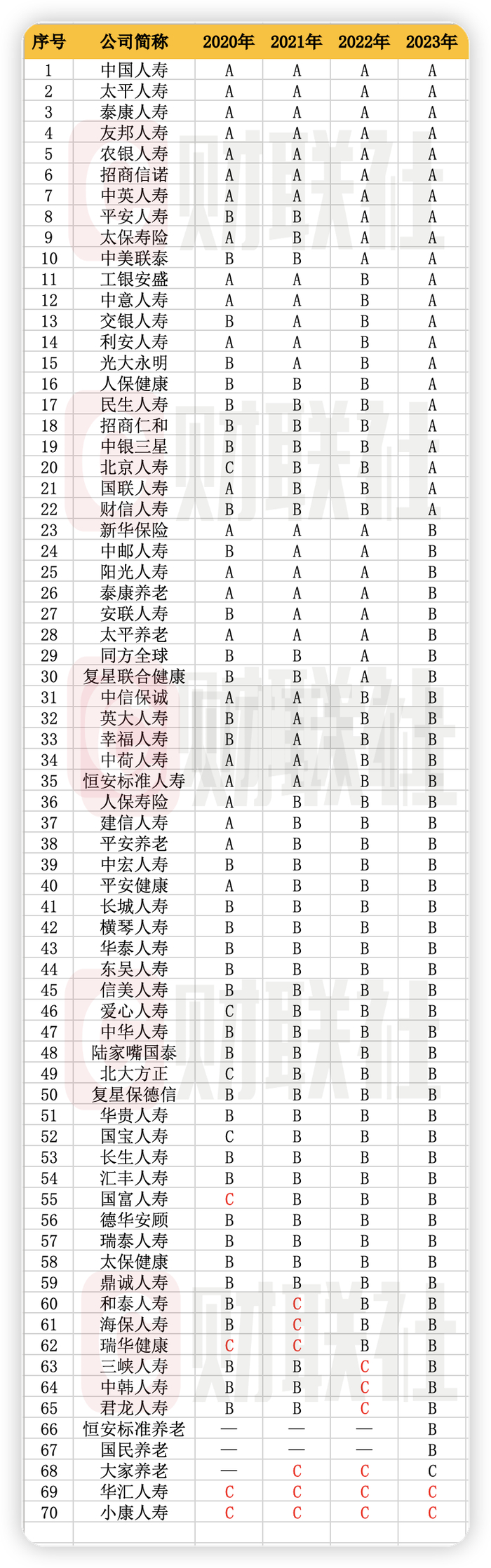 | 序号 | 公司简称 | 2020年 | 2021年 | 2022年 | 2023年 |
|---|---|---|---|---|---|
| 1 | 中国人寿 | A | A | A | A |
| 2 | 太平人寿 | A | A | A | A |
| 3 | 泰康人寿 | A | A | A | A |
| 4 | 友邦人寿 | A | A | A | A |
| 5 | 农银人寿 | A | A | A | A |
| 6 | 招商信诺 | A | A | A | A |
| 7 | 中英人寿 | A | A | A | A |
| 8 | 平安人寿 | B | B | A | A |
| 9 | 太保寿险 | A | B | A | A |
| 10 | 中美联泰 | B | B | A | A |
| 11 | 工银安盛 | A | A | B | A |
| 12 | 中意人寿 | A | A | B | A |
| 13 | 交银人寿 | B | A | B | A |
| 14 | 利安人寿 | A | A | B | A |
| 15 | 光大永明 | B | A | B | A |
| 16 | 人保健康 | B | B | B | A |
| 17 | 民生人寿 | B | B | B | A |
| 18 | 招商仁和 | B | B | B | A |
| 19 | 中银三星 | B | B | B | A |
| 20 | 北京人寿 | C | B | B | A |
| 21 | 国联人寿 | A | B | B | A |
| 22 | 财信人寿 | B | B | B | A |
| 23 | 新华保险 | A | A | A | B |
| 24 | 中邮人寿 | B | A | A | B |
| 25 | 阳光人寿 | A | A | A | B |
| 26 | 泰康养老 | A | A | A | B |
| 27 | 安联人寿 | B | A | A | B |
| 28 | 太平养老 | A | A | A | B |
| 29 | 同方全球 | B | B | A | B |
| 30 | 复星联合健康 | B | B | A | B |
| 31 | 中信保诚 | A | A | B | B |
| 32 | 英大人寿 | B | A | B | B |
| 33 | 幸福人寿 | B | A | B | B |
| 34 | 中荷人寿 | A | A | B | B |
| 35 | 恒安标准人寿 | A | A | B | B |
| 36 | 人保寿险 | A | B | B | B |
| 37 | 建信人寿 | A | B | B | B |
| 38 | 平安养老 | A | B | B | B |
| 39 | 中宏人寿 | B | B | B | B |
| 40 | 平安健康 | A | B | B | B |
| 41 | 长城人寿 | B | B | B | B |
| 42 | 横琴人寿 | B | B | B | B |
| 43 | 华泰人寿 | B | B | B | B |
| 44 | 东吴人寿 | B | B | B | B |
| 45 | 信美人寿 | B | B | B | B |
| 46 | 爱心人寿 | C | B | B | B |
| 47 | 中华人寿 | B | B | B | B |
| 48 | 陆家嘴国泰 | B | B | B | B |
| 49 | 北大方正 | C | B | B | B |
| 50 | 复星保德信 | B | B | B | B |
| 51 | 华贵人寿 | B | B | B | B |
| 52 | 国宝人寿 | C | B | B | B |
| 53 | 长生人寿 | B | B | B | B |
| 54 | 汇丰人寿 | B | B | B | B |
| 55 | 国富人寿 | C | B | B | B |
| 56 | 德华安顾 | B | B | B | B |
| 57 | 瑞泰人寿 | B | B | B | B |
| 58 | 太保健康 | B | B | B | B |
| 59 | 鼎诚人寿 | B | B | B | B |
| 60 | 和泰人寿 | B | C | B | B |
| 61 | 海保人寿 | B | C | B | B |
| 62 | 瑞华健康 | C | C | B | B |
| 63 | 三峡人寿 | B | B | C | B |
| 64 | 中韩人寿 | B | B | C | B |
| 65 | 君龙人寿 | B | B | C | B |
| 66 | 恒安标准养老 | — | — | — | B |
| 67 | 国民养老 | — | — | — | B |
| 68 | 大家养老 | — | C | C | C |
| 69 | 华汇人寿 | C | C | C | C |
| 70 | 小康人寿 | C | C | C | C |

财联社